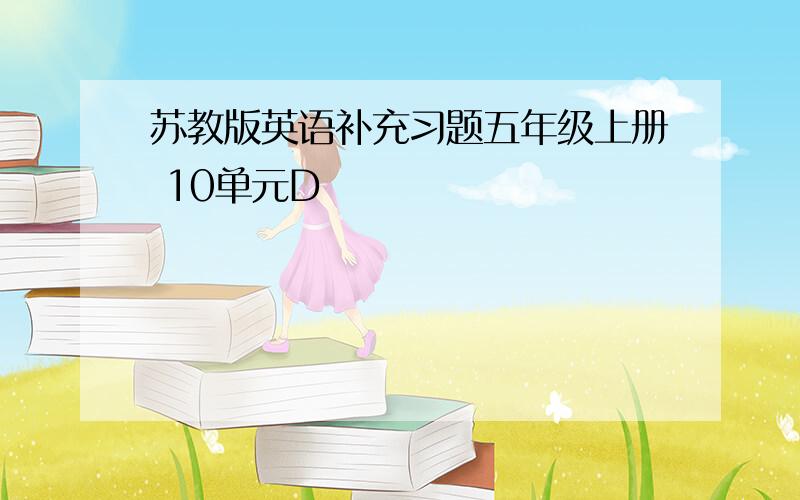 苏教版英语补充习题五年级上册 10单元D